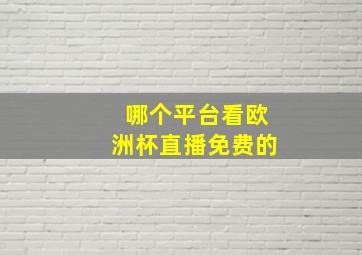 哪个平台看欧洲杯直播免费的